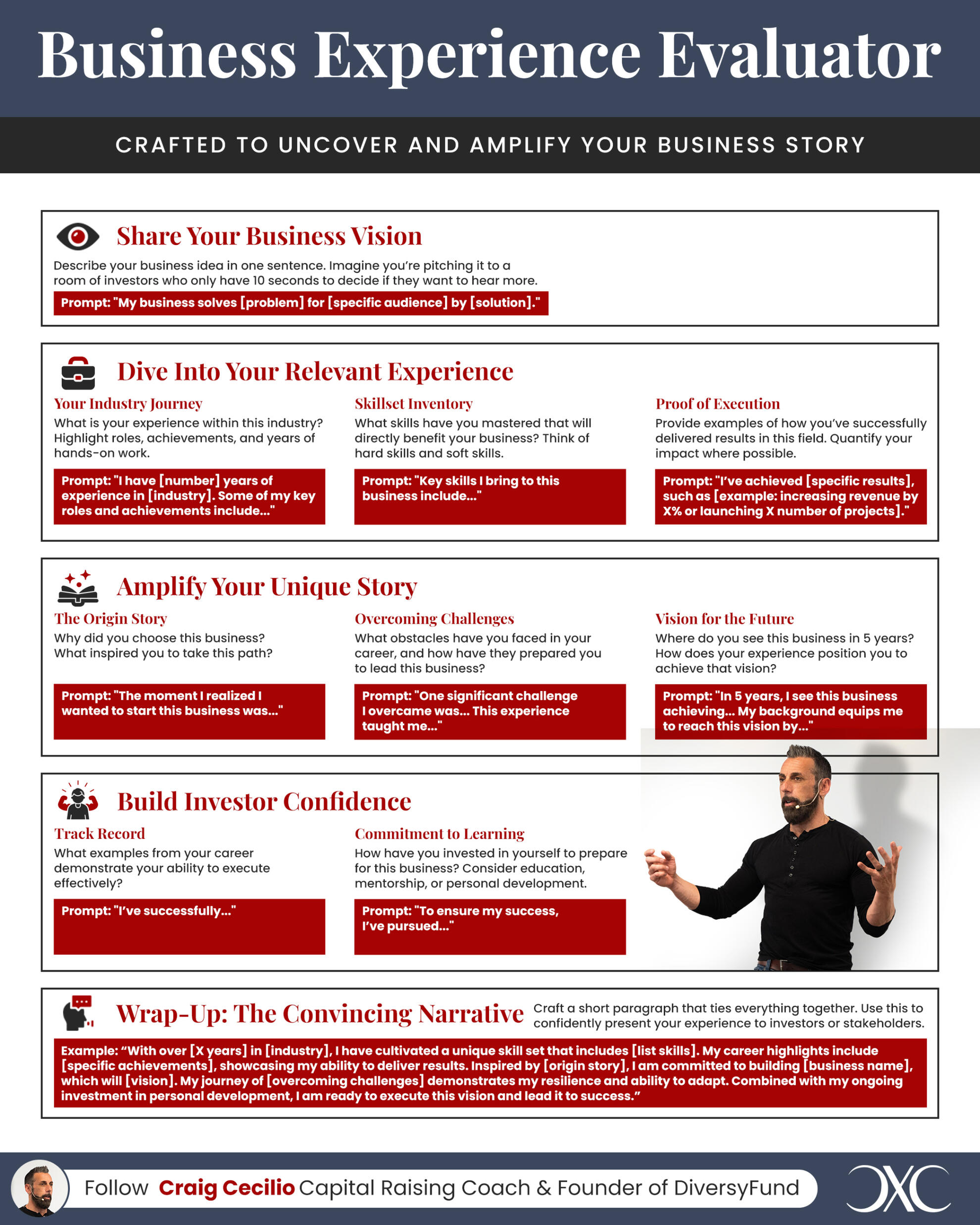 Business Experience Evaluator

CRAFTED TO UNCOVER AND AMPLIFY YOUR BUSINESS STORY

Share Your Business Vision

Describe your business idea in one sentence. Imagine you're pitching it to a room of investors who only have 10 seconds to decide if they want to hear more.

Prompt: "My business solves [problem] for [specific audience] by [solution]."

Dive Into Your Relevant Experience

Your Industry Journey

What is your experience within this industry? Highlight roles, achievements, and years of hands-on work.

Prompt: "I have [number] years of experience in [industry]. Some of my key roles and achievements include..."

Skillset Inventory

What skills have you mastered that will directly benefit your business? Think of hard skills and soft skills.

Prompt: "Key skills I bring to this business include..."

Proof of Execution

Provide examples of how you've successfully delivered results in this field. Quantify your impact where possible.

Prompt: "I've achieved [specific results], such as [example: increasing revenue by X% or launching X number of projects]."

Amplify Your Unique Story

The Origin Story

Why did you choose this business? What inspired you to take this path?

Prompt: "The moment I realized I wanted to start this business was..."

Overcoming Challenges

What obstacles have you faced in your career, and how have they prepared you to lead this business?

Prompt: "One significant challenge I overcame was... This experience taught me..."

Vision for the Future

Where do you see this business in 5 years? How does your experience position you to achieve that vision?

Prompt: "In 5 years, I see this business achieving... My background equips me to reach this vision by..."

Build Investor Confidence

Track Record

What examples from your career demonstrate your ability to execute effectively?

Prompt: "I've successfully..."

Commitment to Learning

How have you invested in yourself to prepare for this business? Consider education, mentorship, or personal development.

Prompt: "To ensure my success, I've pursued..."

Wrap-Up: The Convincing Narrative

Craft a short paragraph that ties everything together. Use this to confidently present your experience to investors or stakeholders.

Example: "With over [X years] in [industry], I have cultivated a unique skill set that includes [list skills]. My career highlights include [specific achievements], showcasing my ability to deliver results. Inspired by [origin story], I am committed to building [business name], which will [vision]. My journey of [overcoming challenges] demonstrates my resilience and ability to adapt. Combined with my ongoing investment in personal development, I am ready to execute this vision and lead it to success."

Follow Craig Cecilio Capital Raising Coach & Founder of DiversyFund

CXC